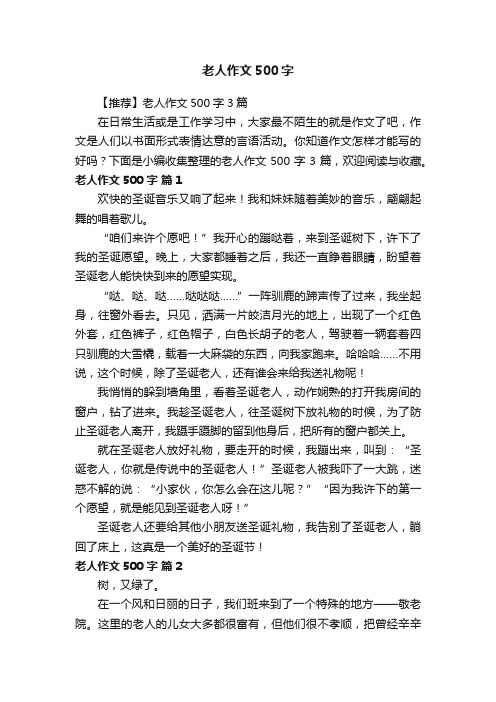 老人作文500字

【推荐】老人作文500字3篇

在日常生活或是工作学习中，大家最不陌生的就是作文了吧，作文是人们以书面形式表情达意的言语活动。你知道作文怎样才能写的好吗？下面是小编收集整理的老人作文500字3篇，欢迎阅读与收藏。

老人作文500字 篇1

欢快的圣诞音乐又响了起来！我和妹妹随着美妙的音乐，翩翩起舞的唱着歌儿。

“咱们来许个愿吧！”我开心的蹦哒着，来到圣诞树下，许下了我的圣诞愿望。晚上，大家都睡着之后，我还一直睁着眼睛，盼望着圣诞老人能快快到来的愿望实现。

“哒、哒、哒……哒哒哒……”一阵驯鹿的蹄声传了过来，我坐起身，往窗外看去。只见，洒满一片皎洁月光的地上，出现了一个红色外套，红色裤子，红色帽子，白色长胡子的老人，驾驶着一辆套着四只驯鹿的大雪橇，载着一大麻袋的东西，向我家跑来。哈哈哈……不用说，这个时候，除了圣诞老人，还有谁会来给我送礼物呢！

我悄悄的躲到墙角里，看着圣诞老人，动作娴熟的打开我房间的窗户，钻了进来。我趁圣诞老人，往圣诞树下放礼物的时候，为了防止圣诞老人离开，我蹑手蹑脚的留到他身后，把所有的窗户都关上。

就在圣诞老人放好礼物，要走开的时候，我蹦出来，叫到：“圣诞老人，你就是传说中的圣诞老人！”圣诞老人被我吓了一大跳，迷惑不解的说：“小家伙，你怎么会在这儿呢？”“因为我许下的第一个愿望，就是能见到圣诞老人呀！”

圣诞老人还要给其他小朋友送圣诞礼物，我告别了圣诞老人，躺回了床上，这真是一个美好的圣诞节！

老人作文500字 篇2

树，又绿了。

在一个风和日丽的日子，我们班来到了一个特殊的地方——敬老院。这里的老人的儿女大多都很富有，但他们很不孝顺，把曾经辛辛